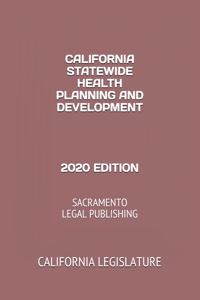 CALIFORNIA STATEWIDE HEALTH PLANNING AND DEVELOPMENT

2020 EDITION

SACRAMENTO LEGAL PUBLISHING

CALIFORNIA LEGISLATURE